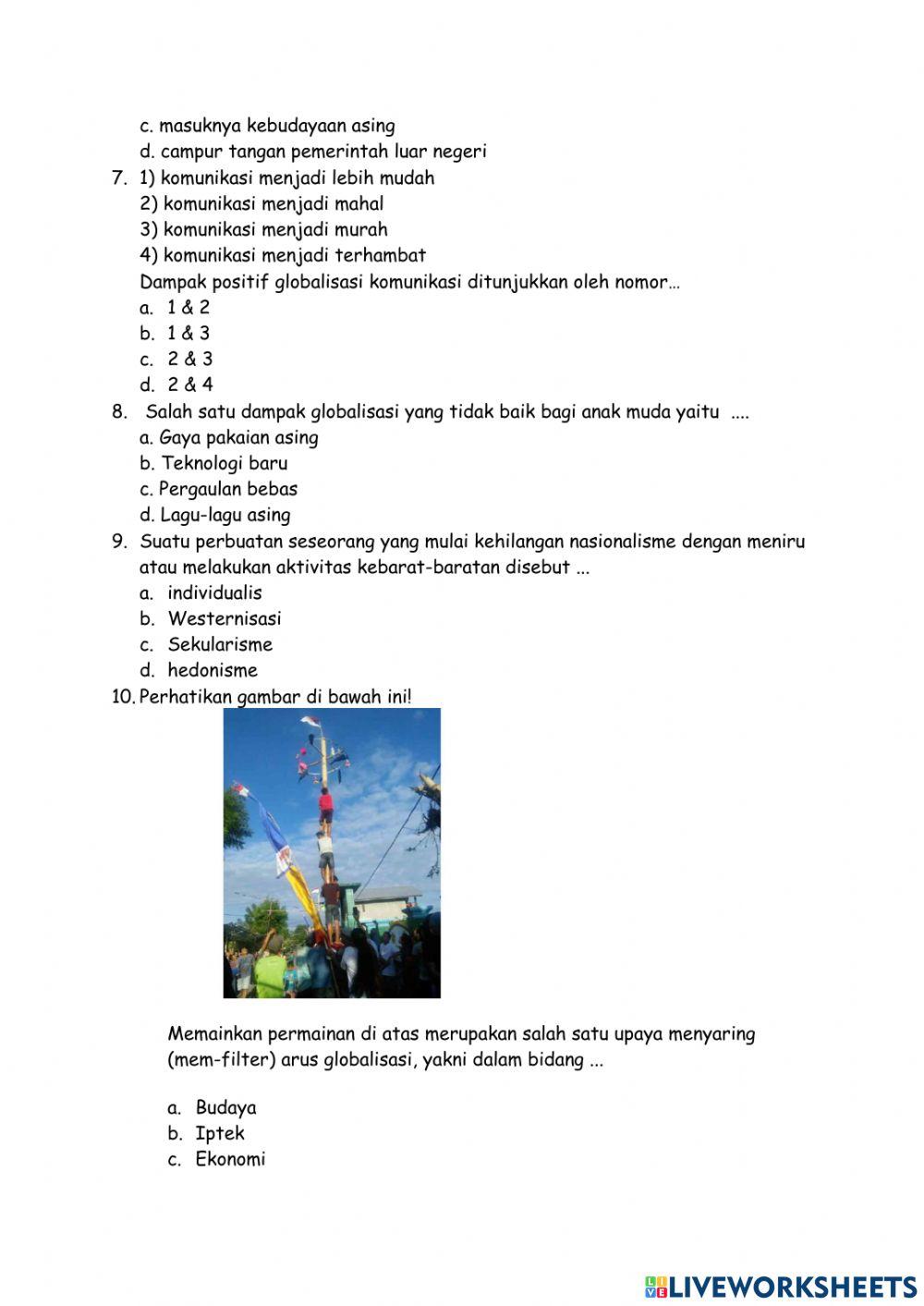 c. masuknya kebudayaan asing
d. campur tangan pemerintah luar negeri

7. 1) komunikasi menjadi lebih mudah
2) komunikasi menjadi mahal
3) komunikasi menjadi murah
4) komunikasi menjadi terhambat
Dampak positif globalisasi komunikasi ditunjukkan oleh nomor…
a. 1 & 2
b. 1 & 3
c. 2 & 3
d. 2 & 4

8. Salah satu dampak globalisasi yang tidak baik bagi anak muda yaitu ....
a. Gaya pakaian asing
b. Teknologi baru
c. Pergaulan bebas
d. Lagu-lagu asing

9. Suatu perbuatan seseorang yang mulai kehilangan nasionalisme dengan meniru atau melakukan aktivitas kebarat-baratan disebut ...
a. individualis
b. Westernisasi
c. Sekularisme
d. hedonisme

10. Perhatikan gambar di bawah ini!

Memainkan permainan di atas merupakan salah satu upaya menyaring (mem-filter) arus globalisasi, yakni dalam bidang ...

a. Budaya
b. Iptek
c. Ekonomi

LIVEWORKSHEETS